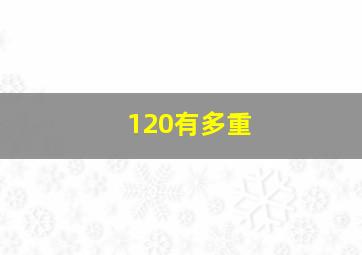 120有多重